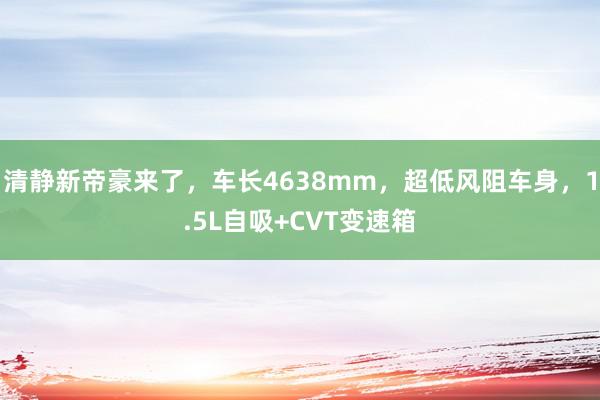 清静新帝豪来了，车长4638mm，超低风阻车身，1.5L自吸+CVT变速箱